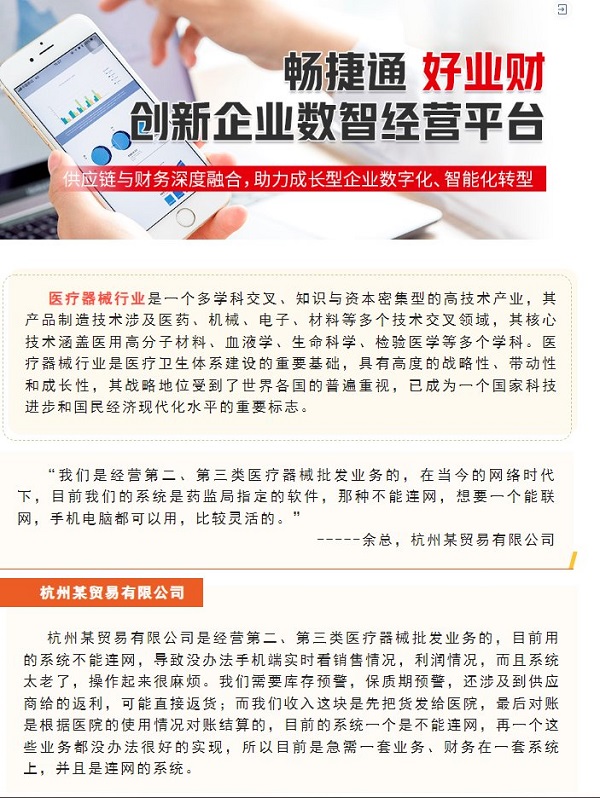 畅捷通 好业财
创新企业数智经营平台

供应链与财务深度融合，助力成长型企业数字化、智能化转型

医疗器械行业是一个多学科交叉、知识与资本密集型的高技术产业，其产品制造技术涉及医药、机械、电子、材料等多个技术交叉领域，其核心技术涵盖医用高分子材料、血液学、生命科学、检验医学等多个学科。医疗器械行业是医疗卫生体系建设的重要基础，具有高度的战略性、带动性和成长性，其战略地位受到了世界各国的普遍重视，已成为一个国家科技进步和国民经济现代化水平的重要标志。

“我们是经营第二、第三类医疗器械批发业务的，在当今的网络时代下，目前我们的系统是药监局指定的软件，那种不能连网，想要一个能联网，手机电脑都可以用，比较灵活的。”

------余总，杭州某贸易有限公司

杭州某贸易有限公司

杭州某贸易有限公司是经营第二、第三类医疗器械批发业务的，目前用的系统不能连网，导致没办法手机端实时看销售情况，利润情况，而且系统太老了，操作起来很麻烦。我们需要库存预警，保质期预警，还涉及到供应商给的返利，可能直接返货；而我们收入这块是先把货发给医院，最后对账是根据医院的使用情况对账结算的，目前的系统一个是不能连网，再一个这些业务都没办法很好的实现，所以目前是急需一套业务、财务在一套系统上，并且是连网的系统。